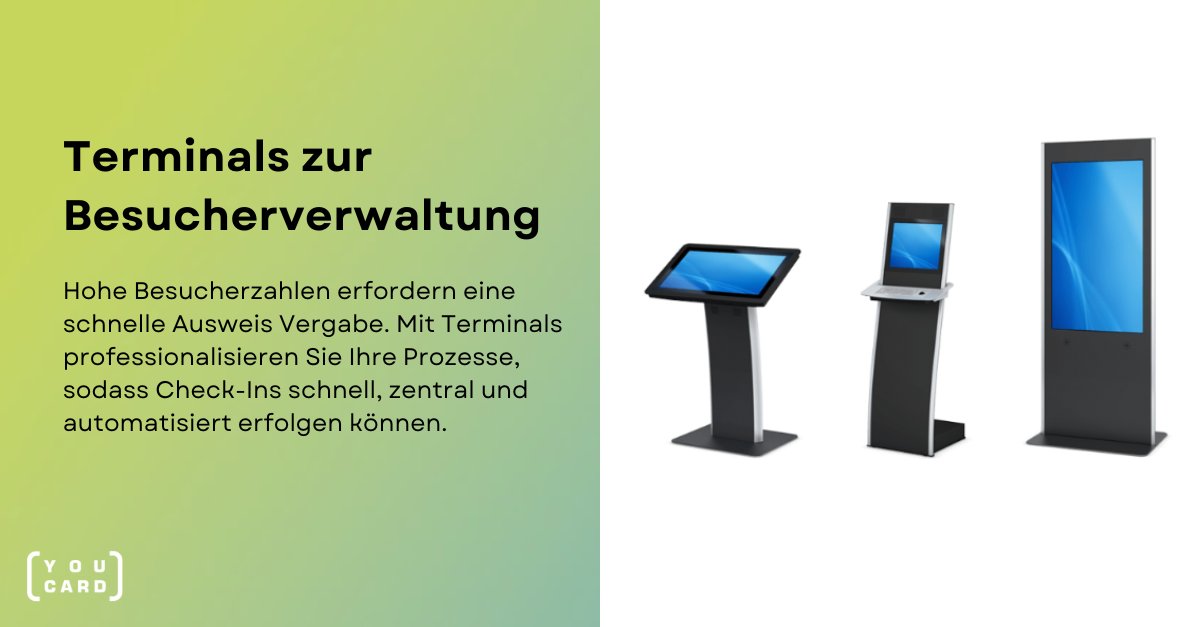 Terminals zur Besucherverwaltung

Hohe Besucherzahlen erfordern eine schnelle Ausweis Vergabe. Mit Terminals professionalisieren Sie Ihre Prozesse, sodass Check-Ins schnell, zentral und automatisiert erfolgen können.

YOU CARD